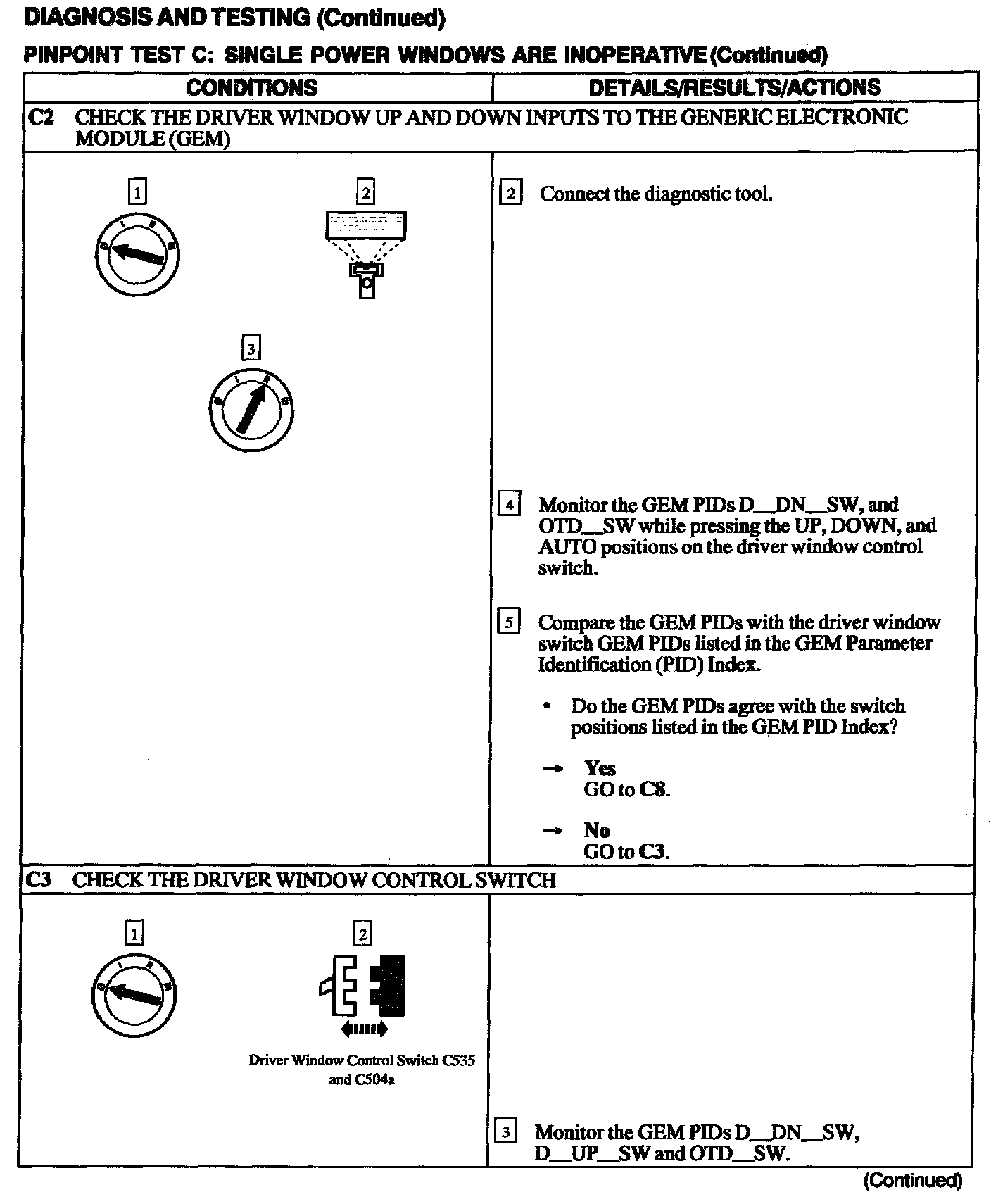 DIAGNOSIS AND TESTING (Continued)

PINPOINT TEST C: SINGLE POWER WINDOWS ARE INOPERATIVE (Continued)

| CONDITIONS | DETAILS/RESULTS/ACTIONS |
|---|---|
| C2 CHECK THE DRIVER WINDOW UP AND DOWN INPUTS TO THE GENERIC ELECTRONIC MODULE (GEM) | |
| 1 2 3 | 2 Connect the diagnostic tool. 4 Monitor the GEM PIDs D__DN__SW, and OTD__SW while pressing the UP, DOWN, and AUTO positions on the driver window control switch. 5 Compare the GEM PIDs with the driver window switch GEM PIDs listed in the GEM Parameter Identification (PID) Index. • Do the GEM PIDs agree with the switch positions listed in the GEM PID Index? → Yes GO to C8. → No GO to C3. |
| C3 CHECK THE DRIVER WINDOW CONTROL SWITCH | |
| 1 2 Driver Window Control Switch C535 and C504a | 3 Monitor the GEM PIDs D__DN__SW, D__UP__SW and OTD__SW. |

(Continued)